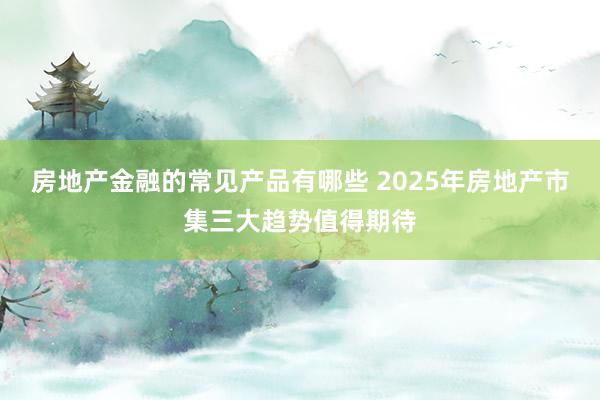 房地产金融的常见产品有哪些 2025年房地产市集三大趋势值得期待